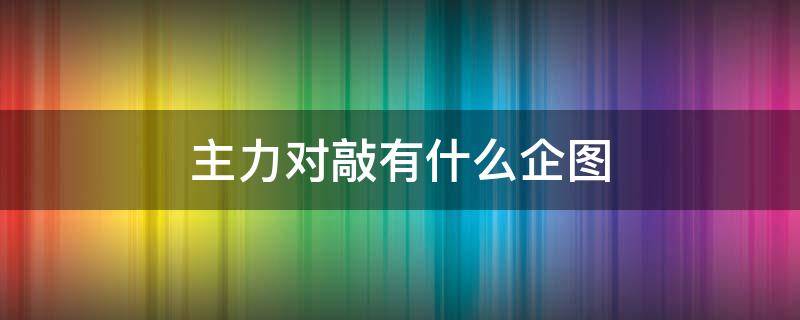 主力对敲有什么企图